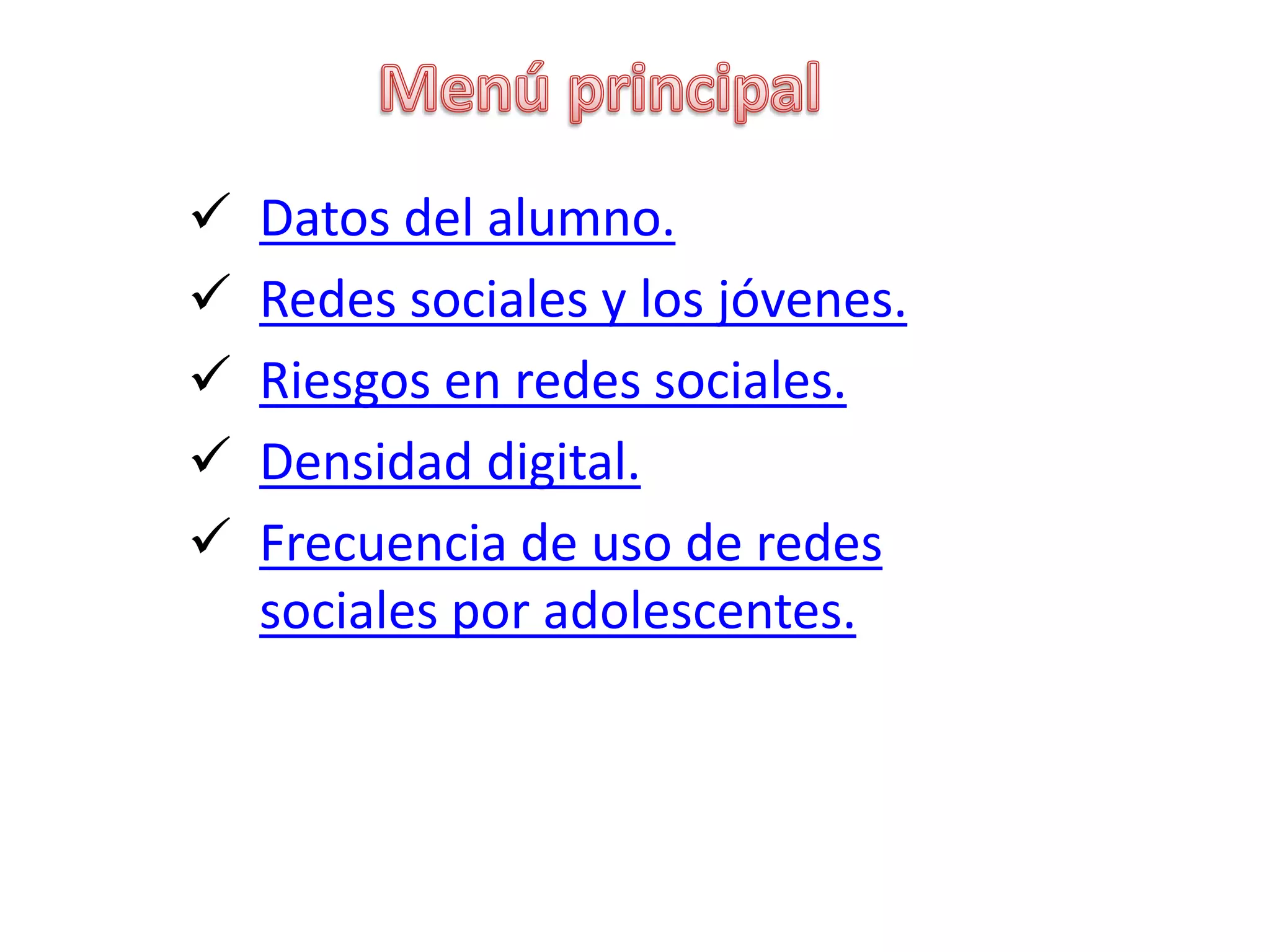 Menú principal

✓ Datos del alumno.
✓ Redes sociales y los jóvenes.
✓ Riesgos en redes sociales.
✓ Densidad digital.
✓ Frecuencia de uso de redes sociales por adolescentes.